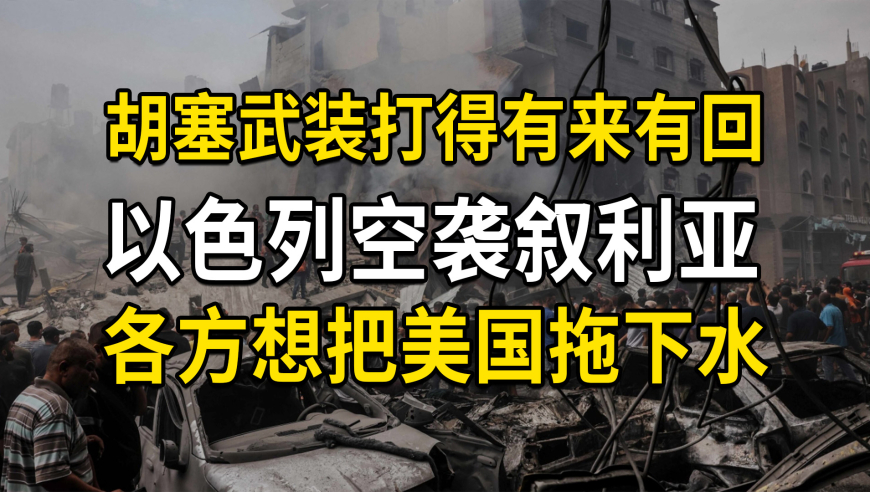 胡塞武装打得有来有回
以色列空袭叙利亚
各方想把美国拖下水